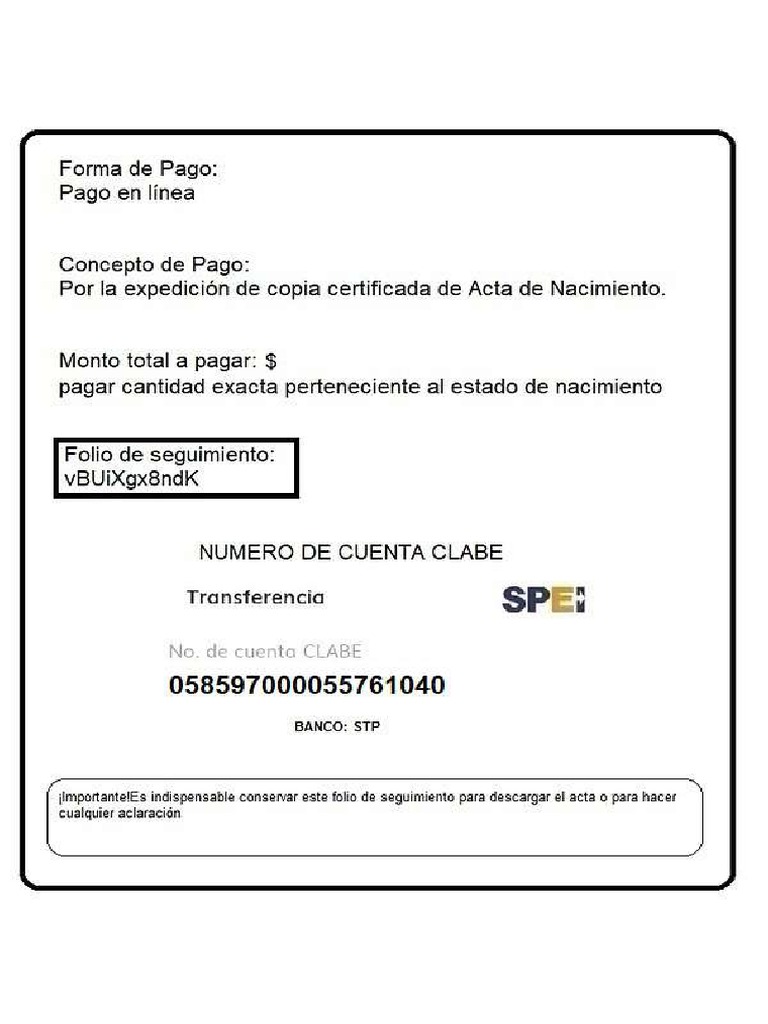 Forma de Pago:
Pago en línea

Concepto de Pago:
Por la expedición de copia certificada de Acta de Nacimiento.

Monto total a pagar: $
pagar cantidad exacta perteneciente al estado de nacimiento

Folio de seguimiento:
vBUiXgx8ndK

NUMERO DE CUENTA CLABE

Transferencia

SPEI

No. de cuenta CLABE

058597000055761040

BANCO: STP

¡Importante!Es indispensable conservar este folio de seguimiento para descargar el acta o para hacer cualquier aclaración